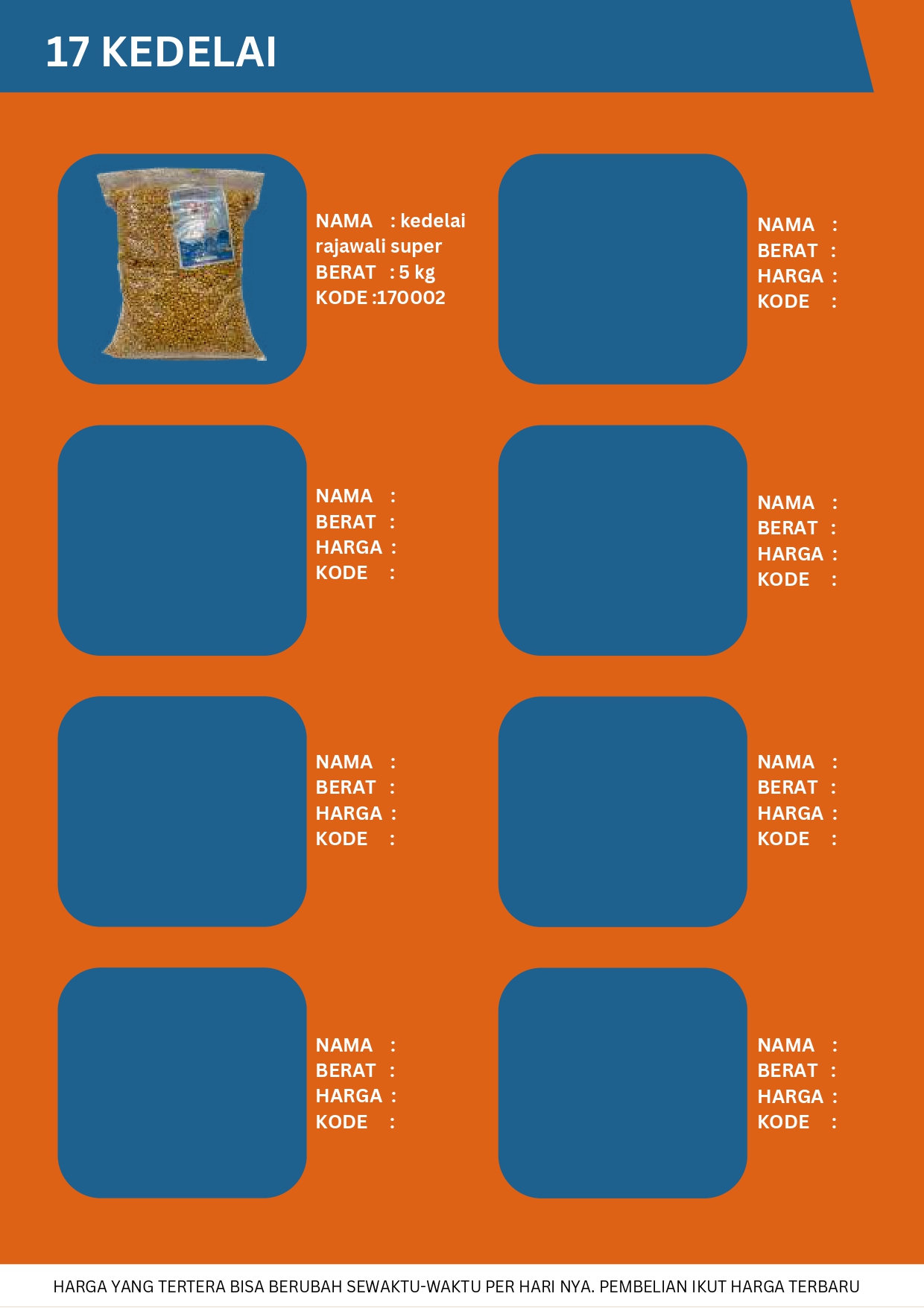 17 KEDELAI

NAMA : kedelai rajawali super
BERAT : 5 kg
KODE :170002

NAMA :
BERAT :
HARGA :
KODE :

NAMA :
BERAT :
HARGA :
KODE :

NAMA :
BERAT :
HARGA :
KODE :

NAMA :
BERAT :
HARGA :
KODE :

NAMA :
BERAT :
HARGA :
KODE :

NAMA :
BERAT :
HARGA :
KODE :

NAMA :
BERAT :
HARGA :
KODE :

HARGA YANG TERTERA BISA BERUBAH SEWAKTU-WAKTU PER HARI NYA. PEMBELIAN IKUT HARGA TERBARU